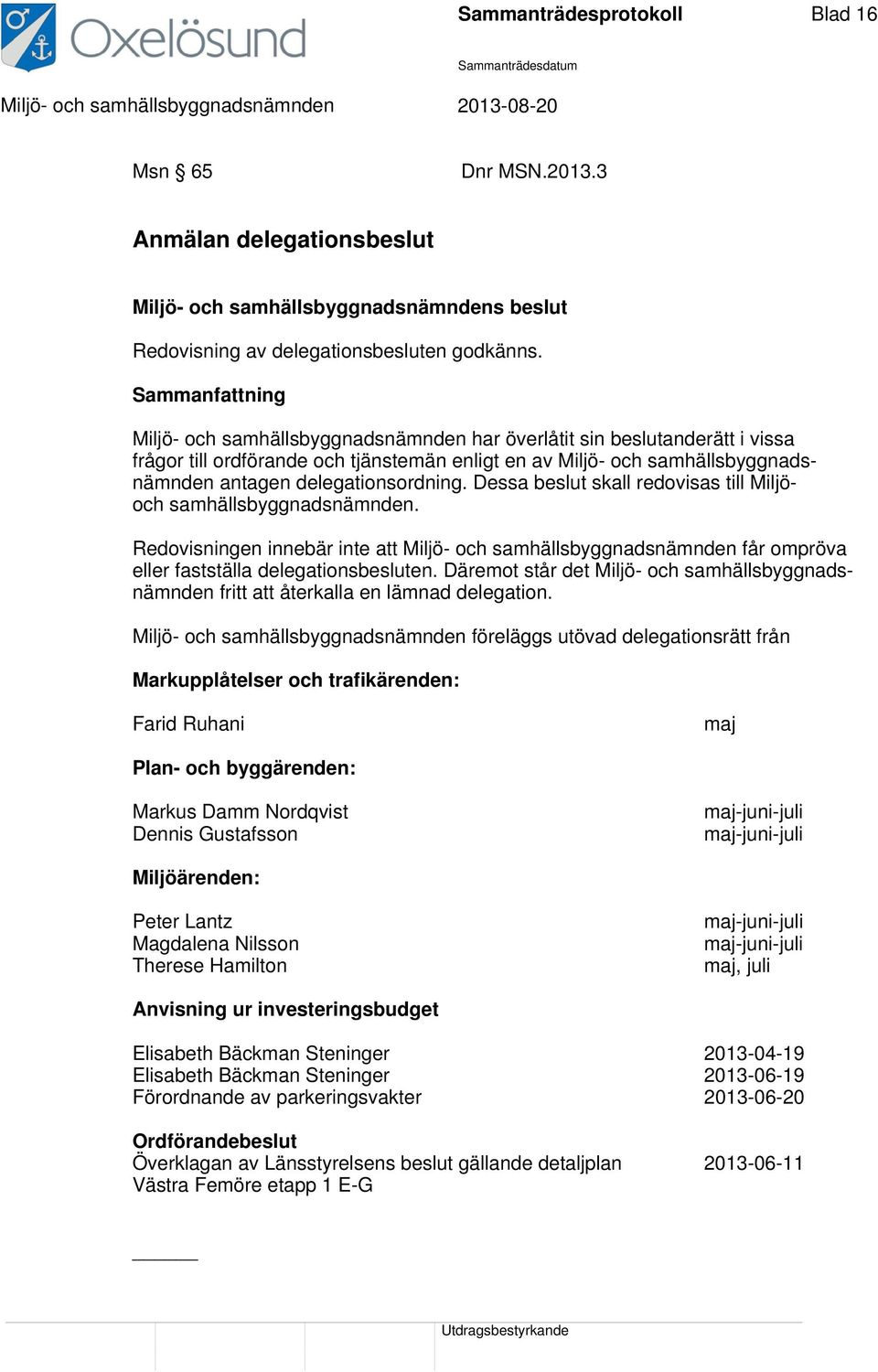 Oxelösund

Sammanträdesprotokoll Blad 16

Sammanträdesdatum

Miljö- och samhällsbyggnadsnämnden 2013-08-20

Msn § 65 Dnr MSN.2013.3

Anmälan delegationsbeslut

Miljö- och samhällsbyggnadsnämndens beslut

Redovisning av delegationsbesluten godkänns.

Sammanfattning

Miljö- och samhällsbyggnadsnämnden har överlåtit sin beslutanderätt i vissa frågor till ordförande och tjänstemän enligt en av Miljö- och samhällsbyggnadsnämnden antagen delegationsordning. Dessa beslut skall redovisas till Miljö- och samhällsbyggnadsnämnden.

Redovisningen innebär inte att Miljö- och samhällsbyggnadsnämnden får ompröva eller fastställa delegationsbesluten. Däremot står det Miljö- och samhällsbyggnadsnämnden fritt att återkalla en lämnad delegation.

Miljö- och samhällsbyggnadsnämnden föreläggs utövad delegationsrätt från

Markupplåtelser och trafikärenden:

Farid Ruhani maj

Plan- och byggärenden:

Markus Damm Nordqvist maj-juni-juli
Dennis Gustafsson maj-juni-juli

Miljöärenden:

Peter Lantz maj-juni-juli
Magdalena Nilsson maj-juni-juli
Therese Hamilton maj, juli

Anvisning ur investeringsbudget

Elisabeth Bäckman Steninger 2013-04-19
Elisabeth Bäckman Steninger 2013-06-19
Förordnande av parkeringsvakter 2013-06-20

Ordförandebeslut
Överklagan av Länsstyrelsens beslut gällande detaljplan Västra Femöre etapp 1 E-G 2013-06-11

Utdragsbestyrkande